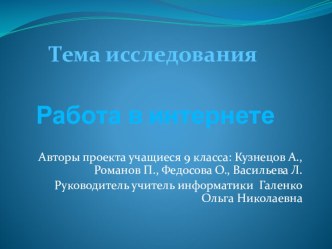 Тема исследования

Работа в интернете

Авторы проекта учащиеся 9 класса: Кузнецов А., Романов П., Федосова О., Васильева Л.

Руководитель учитель информатики Галенко Ольга Николаевна